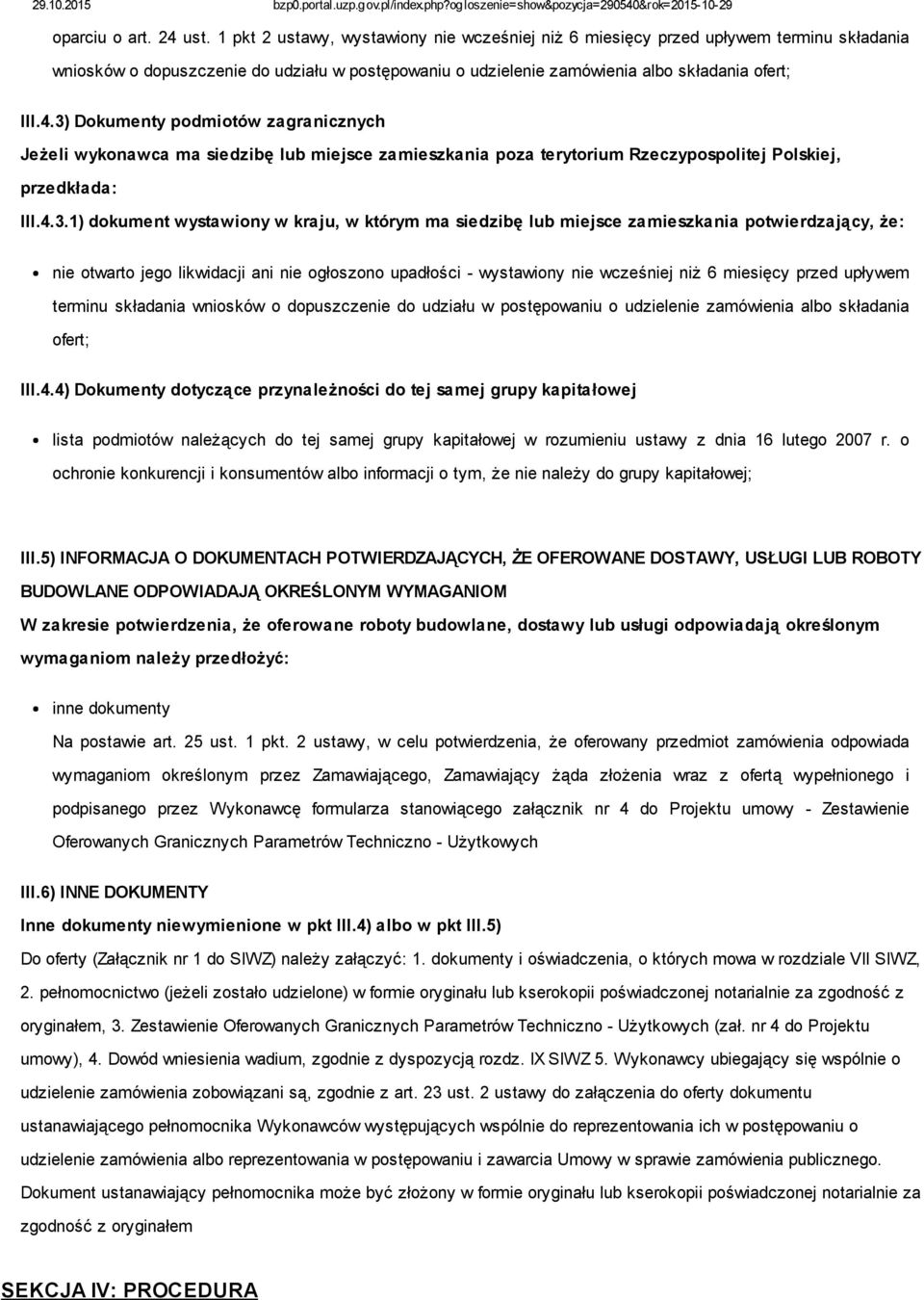 29.10.2015 bzp0.portal.uzp.gov.pl/index.php?ogloszenie=show&pozycja=290540&rok=2015-10-29

oparciu o art. 24 ust. 1 pkt 2 ustawy, wystawiony nie wcześniej niż 6 miesięcy przed upływem terminu składania wniosków o dopuszczenie do udziału w postępowaniu o udzielenie zamówienia albo składania ofert;

III.4.3) Dokumenty podmiotów zagranicznych

Jeżeli wykonawca ma siedzibę lub miejsce zamieszkania poza terytorium Rzeczypospolitej Polskiej, przedkłada:

III.4.3.1) dokument wystawiony w kraju, w którym ma siedzibę lub miejsce zamieszkania potwierdzający, że:

nie otwarto jego likwidacji ani nie ogłoszono upadłości - wystawiony nie wcześniej niż 6 miesięcy przed upływem terminu składania wniosków o dopuszczenie do udziału w postępowaniu o udzielenie zamówienia albo składania ofert;

III.4.4) Dokumenty dotyczące przynależności do tej samej grupy kapitałowej

lista podmiotów należących do tej samej grupy kapitałowej w rozumieniu ustawy z dnia 16 lutego 2007 r. o ochronie konkurencji i konsumentów albo informacji o tym, że nie należy do grupy kapitałowej;

III.5) INFORMACJA O DOKUMENTACH POTWIERDZAJĄCYCH, ŻE OFEROWANE DOSTAWY, USŁUGI LUB ROBOTY BUDOWLANE ODPOWIADAJĄ OKREŚLONYM WYMAGANIOM

W zakresie potwierdzenia, że oferowane roboty budowlane, dostawy lub usługi odpowiadają określonym wymaganiom należy przedłożyć:

inne dokumenty

Na postawie art. 25 ust. 1 pkt. 2 ustawy, w celu potwierdzenia, że oferowany przedmiot zamówienia odpowiada wymaganiom określonym przez Zamawiającego, Zamawiający żąda złożenia wraz z ofertą wypełnionego i podpisanego przez Wykonawcę formularza stanowiącego załącznik nr 4 do Projektu umowy - Zestawienie Oferowanych Granicznych Parametrów Techniczno - Użytkowych

III.6) INNE DOKUMENTY

Inne dokumenty niewymienione w pkt III.4) albo w pkt III.5)

Do oferty (Załącznik nr 1 do SIWZ) należy załączyć: 1. dokumenty i oświadczenia, o których mowa w rozdziale VII SIWZ, 2. pełnomocnictwo (jeżeli zostało udzielone) w formie oryginału lub kserokopii poświadczonej notarialnie za zgodność z oryginałem, 3. Zestawienie Oferowanych Granicznych Parametrów Techniczno - Użytkowych (zał. nr 4 do Projektu umowy), 4. Dowód wniesienia wadium, zgodnie z dyspozycją rozdz. IX SIWZ 5. Wykonawcy ubiegający się wspólnie o udzielenie zamówienia zobowiązani są, zgodnie z art. 23 ust. 2 ustawy do załączenia do oferty dokumentu ustanawiającego pełnomocnika Wykonawców występujących wspólnie do reprezentowania ich w postępowaniu o udzielenie zamówienia albo reprezentowania w postępowaniu i zawarcia Umowy w sprawie zamówienia publicznego. Dokument ustanawiający pełnomocnika może być złożony w formie oryginału lub kserokopii poświadczonej notarialnie za zgodność z oryginałem

SEKCJA IV: PROCEDURA